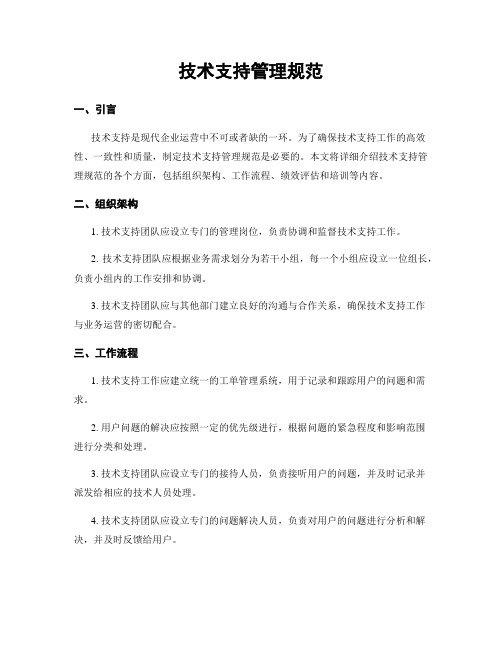 技术支持管理规范

一、引言

技术支持是现代企业运营中不可或者缺的一环。为了确保技术支持工作的高效性、一致性和质量，制定技术支持管理规范是必要的。本文将详细介绍技术支持管理规范的各个方面，包括组织架构、工作流程、绩效评估和培训等内容。

二、组织架构

1. 技术支持团队应设立专门的管理岗位，负责协调和监督技术支持工作。

2. 技术支持团队应根据业务需求划分为若干小组，每一个小组应设立一位组长，负责小组内的工作安排和协调。

3. 技术支持团队应与其他部门建立良好的沟通与合作关系，确保技术支持工作与业务运营的密切配合。

三、工作流程

1. 技术支持工作应建立统一的工单管理系统，用于记录和跟踪用户的问题和需求。

2. 用户问题的解决应按照一定的优先级进行，根据问题的紧急程度和影响范围进行分类和处理。

3. 技术支持团队应设立专门的接待人员，负责接听用户的问题，并及时记录并派发给相应的技术人员处理。

4. 技术支持团队应设立专门的问题解决人员，负责对用户的问题进行分析和解决，并及时反馈给用户。